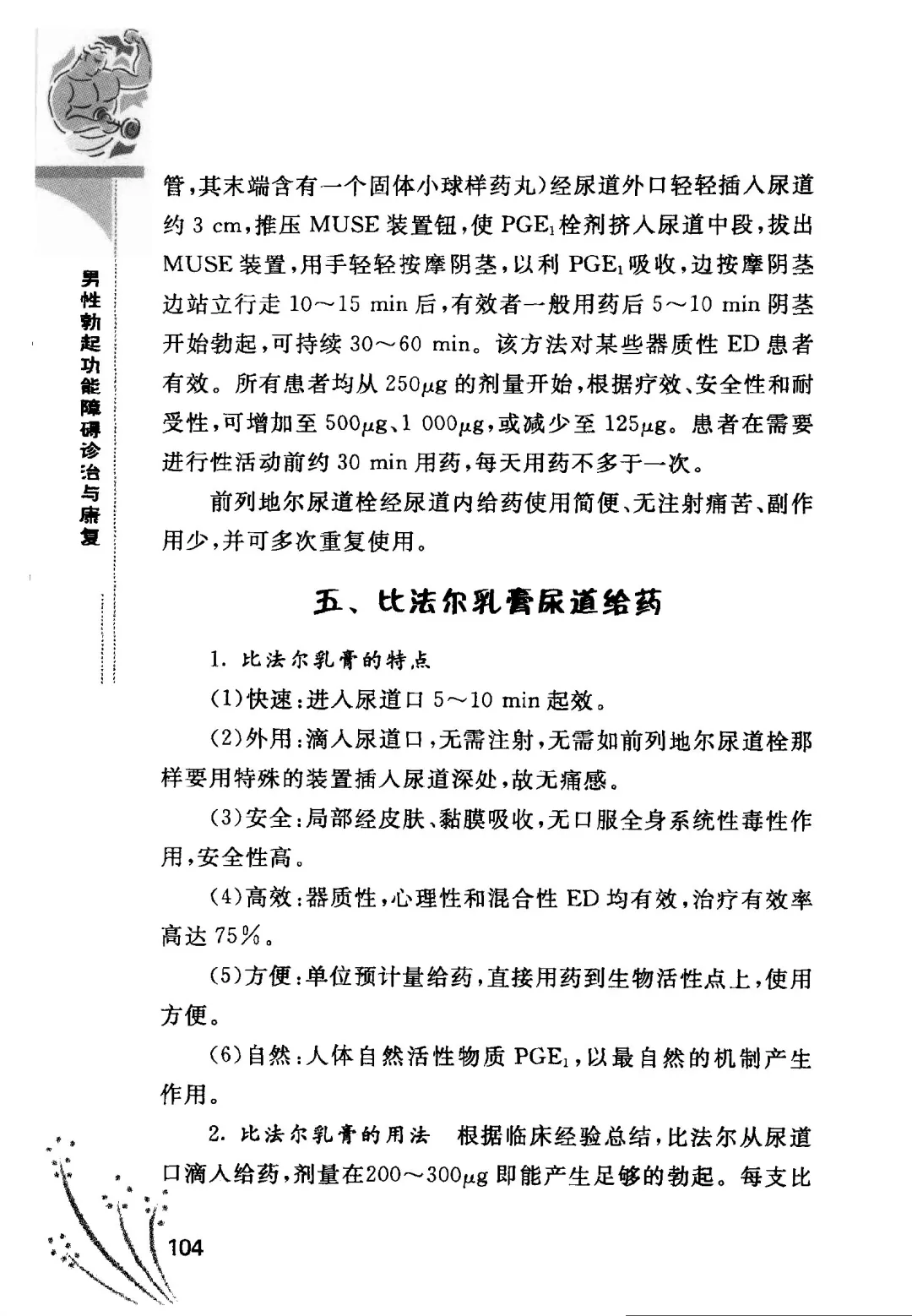 男性勃起功能障碍诊治与康复

管，其末端含有一个固体小球样药丸）经尿道外口轻轻插入尿道约 3 cm，推压 MUSE 装置钮，使 $PGE_1$ 栓剂挤入尿道中段，拔出 MUSE 装置，用手轻轻按摩阴茎，以利 $PGE_1$ 吸收，边按摩阴茎边站立行走 10～15 min 后，有效者一般用药后 5～10 min 阴茎开始勃起，可持续 30～60 min。该方法对某些器质性 ED 患者有效。所有患者均从 250$\mu$g 的剂量开始，根据疗效、安全性和耐受性，可增加至 500$\mu$g、1 000$\mu$g，或减少至 125$\mu$g。患者在需要进行性活动前约 30 min 用药，每天用药不多于一次。

前列地尔尿道栓经尿道内给药使用简便、无注射痛苦、副作用少，并可多次重复使用。

五、比法尔乳膏尿道给药

1. 比法尔乳膏的特点

(1)快速：进入尿道口 5～10 min 起效。

(2)外用：滴入尿道口，无需注射，无需如前列地尔尿道栓那样要用特殊的装置插入尿道深处，故无痛感。

(3)安全：局部经皮肤、黏膜吸收，无口服全身系统性毒性作用，安全性高。

(4)高效：器质性，心理性和混合性 ED 均有效，治疗有效率高达 75%。

(5)方便：单位预计量给药，直接用药到生物活性点上，使用方便。

(6)自然：人体自然活性物质 $PGE_1$，以最自然的机制产生作用。

2. 比法尔乳膏的用法　根据临床经验总结，比法尔从尿道口滴入给药，剂量在200～300$\mu$g 即能产生足够的勃起。每支比

104